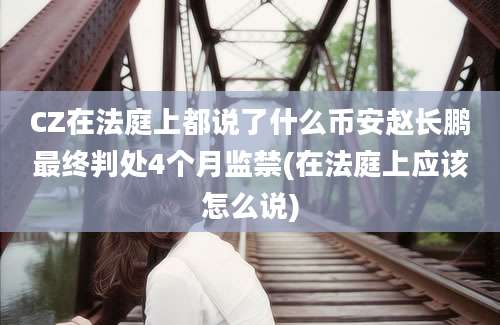 CZ在法庭上都说了什么币安赵长鹏最终判处4个月监禁(在法庭上应该怎么说)